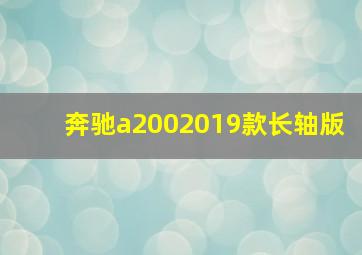 奔驰a2002019款长轴版